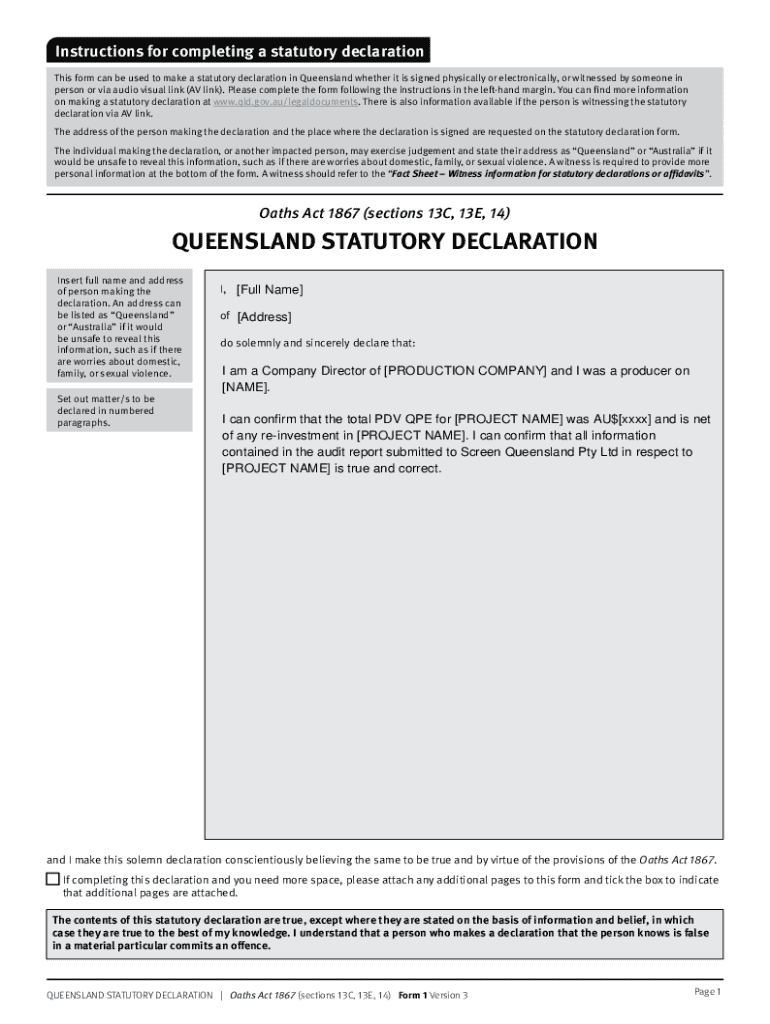 Instructions for completing a statutory declaration

This form can be used to make a statutory declaration in Queensland whether it is signed physically or electronically, or witnessed by someone in person or via audio visual link (AV link). Please complete the form following the instructions in the left-hand margin. You can find more information on making a statutory declaration at www.qld.gov.au/legaldocuments. There is also information available if the person is witnessing the statutory declaration via AV link.

The address of the person making the declaration and the place where the declaration is signed are requested on the statutory declaration form.

The individual making the declaration, or another impacted person, may exercise judgement and state their address as "Queensland" or "Australia" if it would be unsafe to reveal this information, such as if there are worries about domestic, family, or sexual violence. A witness is required to provide more personal information at the bottom of the form. A witness should refer to the "Fact Sheet – Witness information for statutory declarations or affidavits".

Oaths Act 1867 (sections 13C, 13E, 14)

QUEENSLAND STATUTORY DECLARATION

Insert full name and address of person making the declaration. An address can be listed as "Queensland" or "Australia" if it would be unsafe to reveal this information, such as if there are worries about domestic, family, or sexual violence.

Set out matter/s to be declared in numbered paragraphs.

I, [Full Name]

of [Address]

do solemnly and sincerely declare that:

I am a Company Director of [PRODUCTION COMPANY] and I was a producer on [NAME].

I can confirm that the total PDV QPE for [PROJECT NAME] was AU$[xxxx] and is net of any re-investment in [PROJECT NAME]. I can confirm that all information contained in the audit report submitted to Screen Queensland Pty Ltd in respect to [PROJECT NAME] is true and correct.

and I make this solemn declaration conscientiously believing the same to be true and by virtue of the provisions of the Oaths Act 1867.

If completing this declaration and you need more space, please attach any additional pages to this form and tick the box to indicate that additional pages are attached.

The contents of this statutory declaration are true, except where they are stated on the basis of information and belief, in which case they are true to the best of my knowledge. I understand that a person who makes a declaration that the person knows is false in a material particular commits an offence.

QUEENSLAND STATUTORY DECLARATION | Oaths Act 1867 (sections 13C, 13E, 14) Form 1 Version 3

Page 1